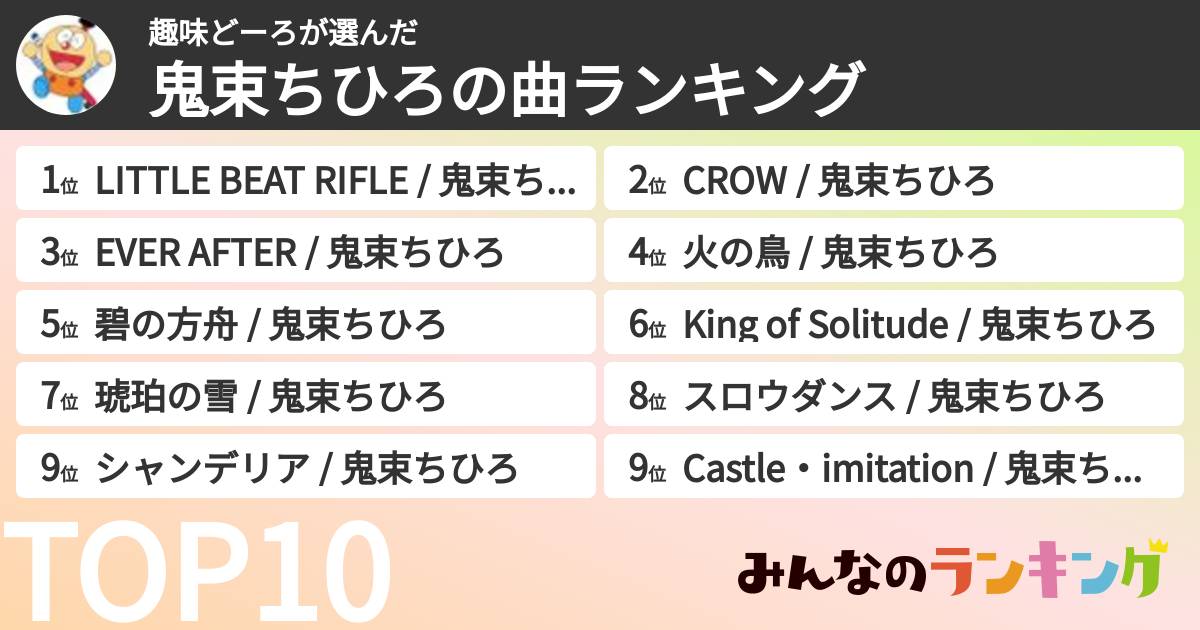 趣味どーろが選んだ
鬼束ちひろの曲ランキング

1位 LITTLE BEAT RIFLE / 鬼束ち...
2位 CROW / 鬼束ちひろ
3位 EVER AFTER / 鬼束ちひろ
4位 火の鳥 / 鬼束ちひろ
5位 碧の方舟 / 鬼束ちひろ
6位 King of Solitude / 鬼束ちひろ
7位 琥珀の雪 / 鬼束ちひろ
8位 スロウダンス / 鬼束ちひろ
9位 シャンデリア / 鬼束ちひろ
9位 Castle・imitation / 鬼束ち...

TOP10

みんなのランキング